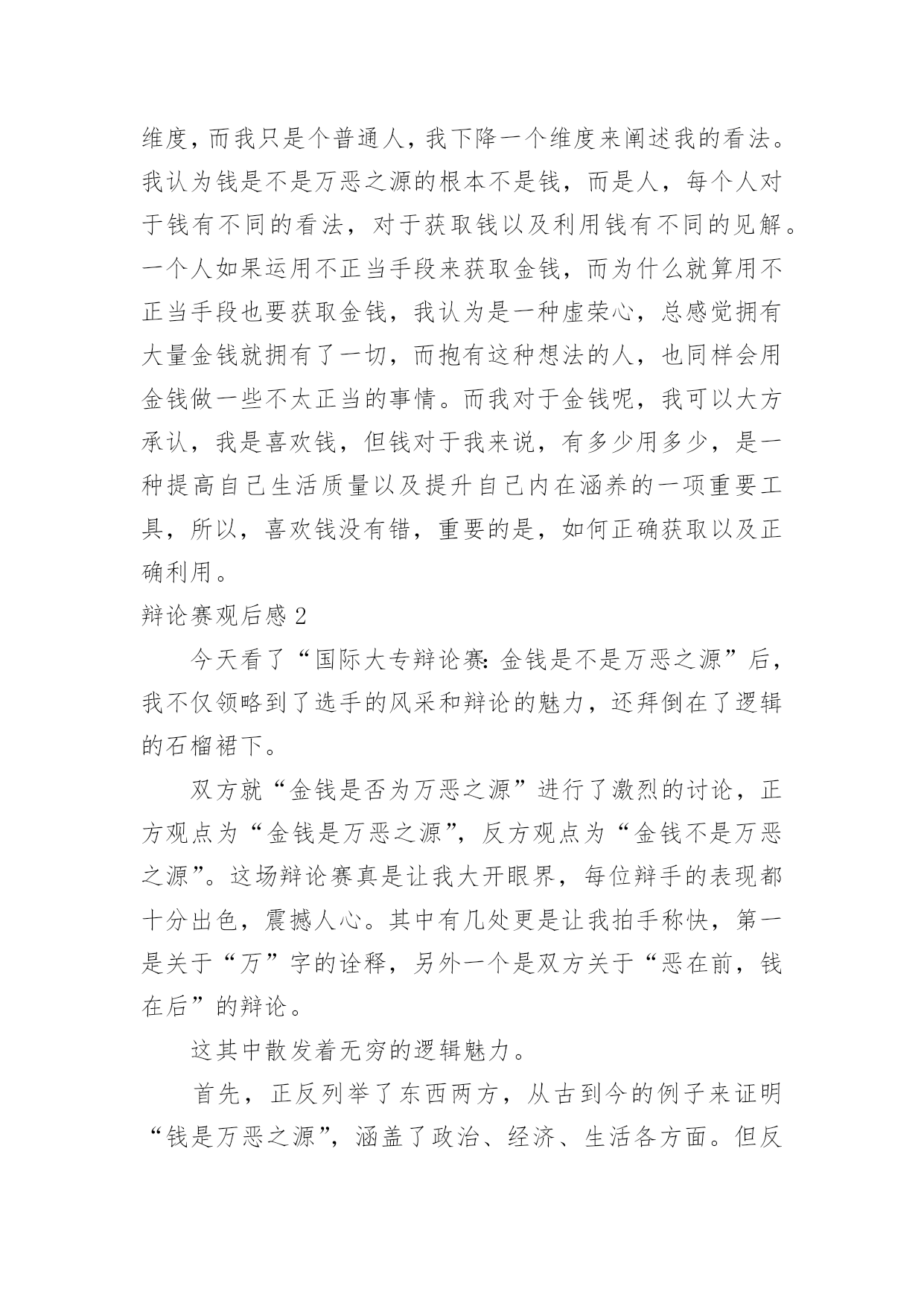 维度，而我只是个普通人，我下降一个维度来阐述我的看法。我认为钱是不是万恶之源的根本不是钱，而是人，每个人对于钱有不同的看法，对于获取钱以及利用钱有不同的见解。一个人如果运用不正当手段来获取金钱，而为什么就算用不正当手段也要获取金钱，我认为是一种虚荣心，总感觉拥有大量金钱就拥有了一切，而抱有这种想法的人，也同样会用金钱做一些不太正当的事情。而我对于金钱呢，我可以大方承认，我是喜欢钱，但钱对于我来说，有多少用多少，是一种提高自己生活质量以及提升自己内在涵养的一项重要工具，所以，喜欢钱没有错，重要的是，如何正确获取以及正确利用。

辩论赛观后感 2

今天看了“国际大专辩论赛：金钱是不是万恶之源”后，我不仅领略到了选手的风采和辩论的魅力，还拜倒在了逻辑的石榴裙下。

双方就“金钱是否为万恶之源”进行了激烈的讨论，正方观点为“金钱是万恶之源”，反方观点为“金钱不是万恶之源”。这场辩论赛真是让我大开眼界，每位辩手的表现都十分出色，震撼人心。其中有几处更是让我拍手称快，第一是关于“万”字的诠释，另外一个是双方关于“恶在前，钱在后”的辩论。

这其中散发着无穷的逻辑魅力。

首先，正反列举了东西两方，从古到今的例子来证明“钱是万恶之源”，涵盖了政治、经济、生活各方面。但反